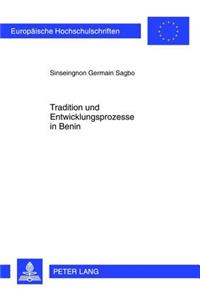 Europäische Hochschulschriften

Sinseingnon Germain Sagbo

Tradition und Entwicklungsprozesse in Benin

PETER LANG